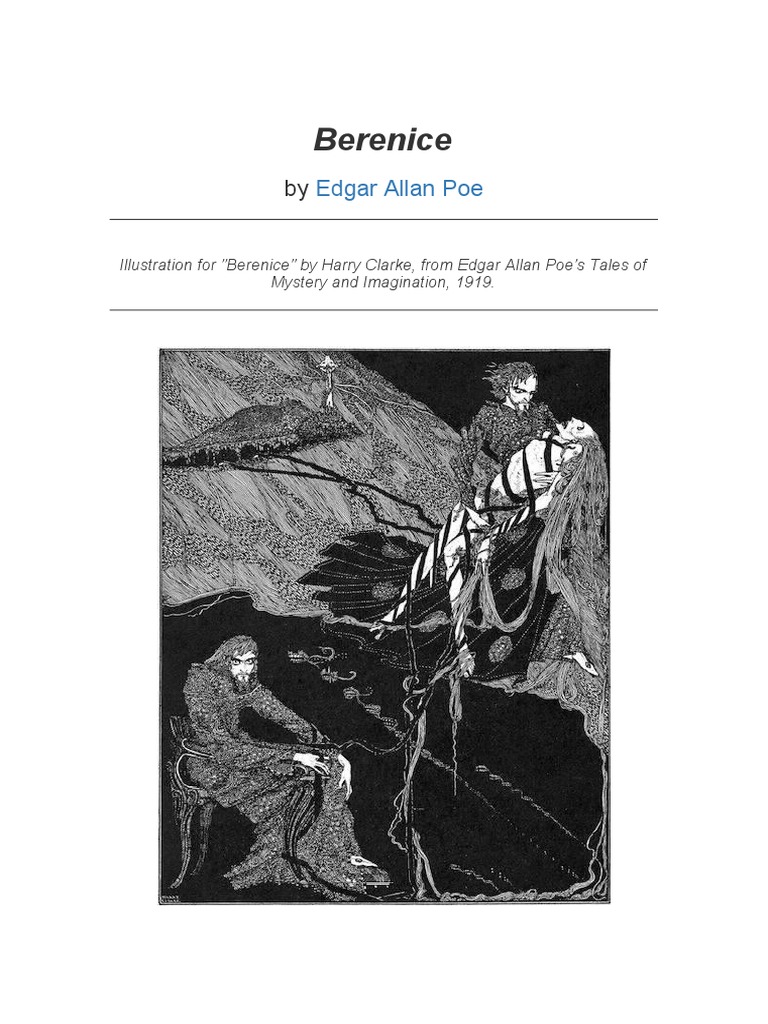 Berenice

by Edgar Allan Poe

Illustration for "Berenice" by Harry Clarke, from Edgar Allan Poe's Tales of Mystery and Imagination, 1919.